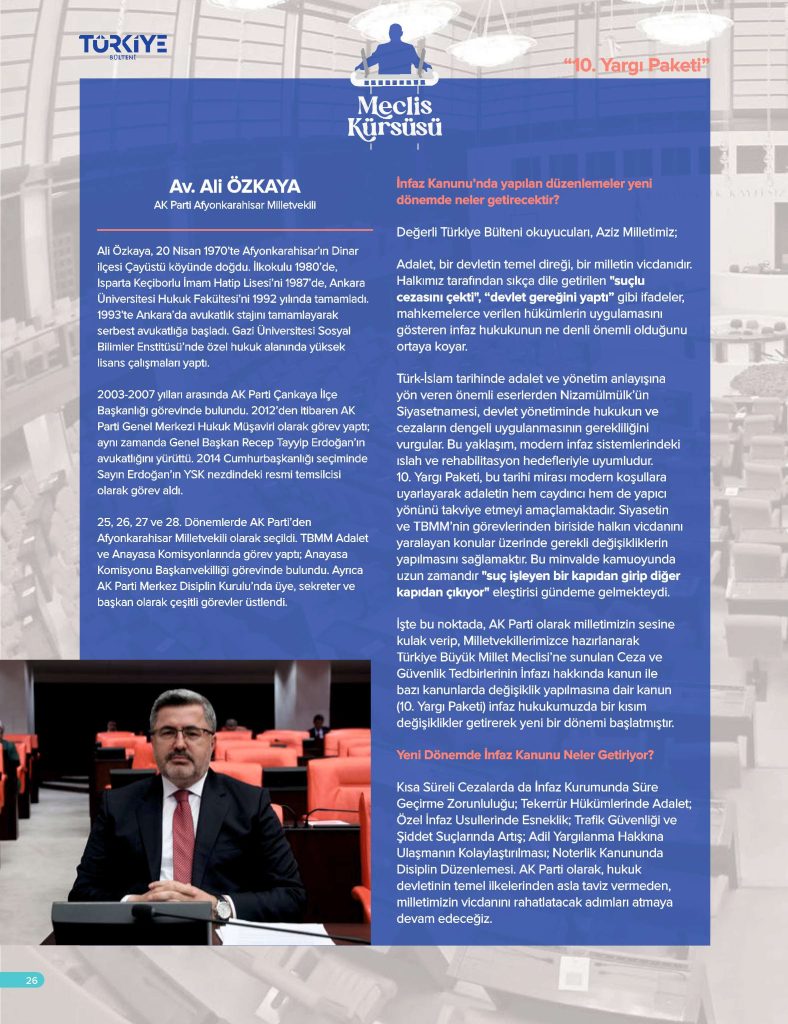 TÜRKİYE
BÜLTENİ

"10. Yargı Paketi"

Meclis Kürsüsü

Av. Ali ÖZKAYA
AK Parti Afyonkarahisar Milletvekili

Ali Özkaya, 20 Nisan 1970'te Afyonkarahisar'ın Dinar ilçesi Çayüstü köyünde doğdu. İlkokulu 1980'de, Isparta Keçiborlu İmam Hatip Lisesi'ni 1987'de, Ankara Üniversitesi Hukuk Fakültesi'ni 1992 yılında tamamladı. 1993'te Ankara'da avukatlık stajını tamamlayarak serbest avukatlığa başladı. Gazi Üniversitesi Sosyal Bilimler Enstitüsü'nde özel hukuk alanında yüksek lisans çalışmaları yaptı.

2003-2007 yılları arasında AK Parti Çankaya İlçe Başkanlığı görevinde bulundu. 2012'den itibaren AK Parti Genel Merkezi Hukuk Müşaviri olarak görev yaptı; aynı zamanda Genel Başkan Recep Tayyip Erdoğan'ın avukatlığını yürüttü. 2014 Cumhurbaşkanlığı seçiminde Sayın Erdoğan'ın YSK nezdindeki resmi temsilcisi olarak görev aldı.

25, 26, 27 ve 28. Dönemlerde AK Parti'den Afyonkarahisar Milletvekili olarak seçildi. TBMM Adalet ve Anayasa Komisyonlarında görev yaptı; Anayasa Komisyonu Başkanvekilliği görevinde bulundu. Ayrıca AK Parti Merkez Disiplin Kurulu'nda üye, sekreter ve başkan olarak çeşitli görevler üstlendi.

İnfaz Kanunu'nda yapılan düzenlemeler yeni dönemde neler getirecektir?

Değerli Türkiye Bülteni okuyucuları, Aziz Milletimiz;

Adalet, bir devletin temel direği, bir milletin vicdanıdır. Halkımız tarafından sıkça dile getirilen "suçlu cezasını çekti", "devlet gereğini yaptı" gibi ifadeler, mahkemelerce verilen hükümlerin uygulamasını gösteren infaz hukukunun ne denli önemli olduğunu ortaya koyar.

Türk-İslam tarihinde adalet ve yönetim anlayışına yön veren önemli eserlerden Nizamülmülk'ün Siyasetnamesi, devlet yönetiminde hukukun ve cezaların dengeli uygulanmasının gerekliliğini vurgular. Bu yaklaşım, modern infaz sistemlerindeki ıslah ve rehabilitasyon hedefleriyle uyumludur. 10. Yargı Paketi, bu tarihi mirası modern koşullara uyarlayarak adaletin hem caydırıcı hem de yapıcı yönünü takviye etmeyi amaçlamaktadır. Siyasetin ve TBMM'nin görevlerinden biriside halkın vicdanını yaralayan konular üzerinde gerekli değişikliklerin yapılmasını sağlamaktır. Bu minvalde kamuoyunda uzun zamandır "suç işleyen bir kapıdan girip diğer kapıdan çıkıyor" eleştirisi gündeme gelmekteydi.

İşte bu noktada, AK Parti olarak milletimizin sesine kulak verip, Milletvekillerimizce hazırlanarak Türkiye Büyük Millet Meclisi'ne sunulan Ceza ve Güvenlik Tedbirlerinin İnfazı hakkında kanun ile bazı kanunlarda değişiklik yapılmasına dair kanun (10. Yargı Paketi) infaz hukukumuzda bir kısım değişiklikler getirerek yeni bir dönemi başlatmıştır.

Yeni Dönemde İnfaz Kanunu Neler Getiriyor?

Kısa Süreli Cezalarda da İnfaz Kurumunda Süre Geçirme Zorunluluğu; Tekerrür Hükümlerinde Adalet; Özel İnfaz Usullerinde Esneklik; Trafik Güvenliği ve Şiddet Suçlarında Artış; Adil Yargılanma Hakkına Ulaşmanın Kolaylaştırılması; Noterlik Kanununda Disiplin Düzenlemesi. AK Parti olarak, hukuk devletinin temel ilkelerinden asla taviz vermeden, milletimizin vicdanını rahatlatacak adımları atmaya devam edeceğiz.

26